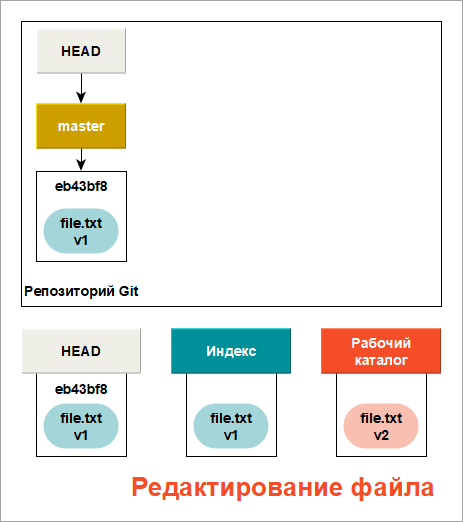 HEAD

master

eb43bf8

file.txt
v1

Репозиторий Git

HEAD

eb43bf8

file.txt
v1

Индекс

file.txt
v1

Рабочий каталог

file.txt
v2

Редактирование файла